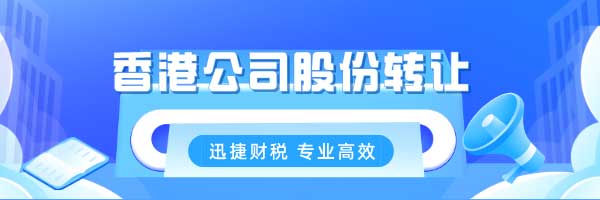 香港公司股份转让

迅捷财税 专业高效